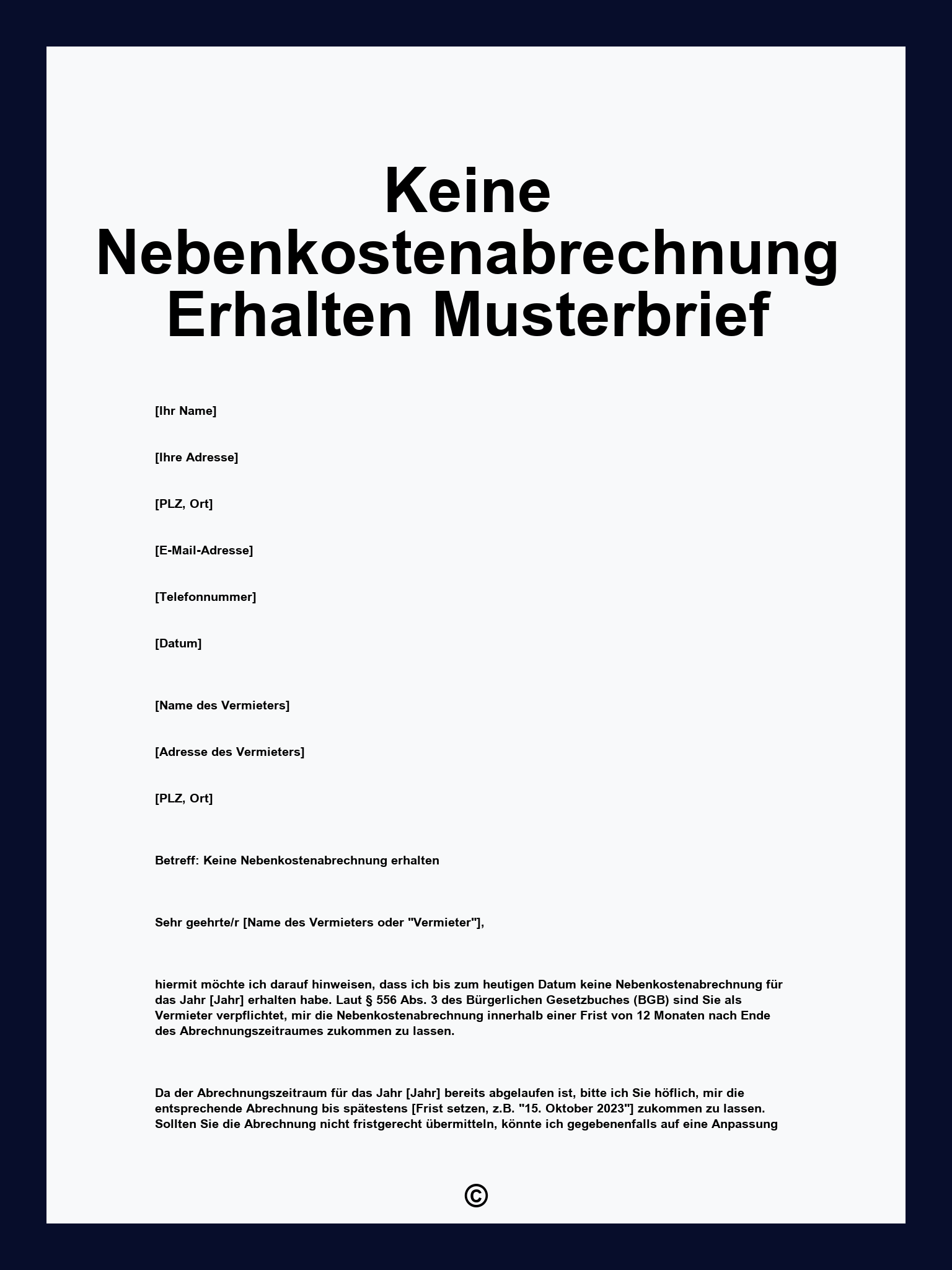 Keine Nebenkostenabrechnung Erhalten Musterbrief

[Ihr Name]

[Ihre Adresse]

[PLZ, Ort]

[E-Mail-Adresse]

[Telefonnummer]

[Datum]

[Name des Vermieters]

[Adresse des Vermieters]

[PLZ, Ort]

Betreff: Keine Nebenkostenabrechnung erhalten

Sehr geehrte/r [Name des Vermieters oder "Vermieter"],

hiermit möchte ich darauf hinweisen, dass ich bis zum heutigen Datum keine Nebenkostenabrechnung für das Jahr [Jahr] erhalten habe. Laut § 556 Abs. 3 des Bürgerlichen Gesetzbuches (BGB) sind Sie als Vermieter verpflichtet, mir die Nebenkostenabrechnung innerhalb einer Frist von 12 Monaten nach Ende des Abrechnungszeitraumes zukommen zu lassen.

Da der Abrechnungszeitraum für das Jahr [Jahr] bereits abgelaufen ist, bitte ich Sie höflich, mir die entsprechende Abrechnung bis spätestens [Frist setzen, z.B. "15. Oktober 2023"] zukommen zu lassen. Sollten Sie die Abrechnung nicht fristgerecht übermitteln, könnte ich gegebenenfalls auf eine Anpassung

©